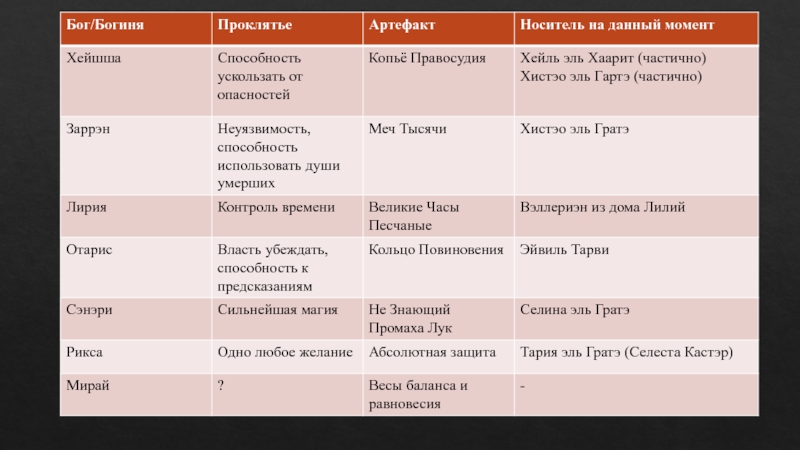 | Бог/Богиня | Проклятье | Артефакт | Носитель на данный момент |
|---|---|---|---|
| Хейшша | Способность ускользать от опасностей | Копьё Правосудия | Хейль эль Хаарит (частично) Хистэо эль Гартэ (частично) |
| Заррэн | Неуязвимость, способность использовать души умерших | Меч Тысячи | Хистэо эль Гратэ |
| Лирия | Контроль времени | Великие Часы Песчаные | Вэллериэн из дома Лилий |
| Отарис | Власть убеждать, способность к предсказаниям | Кольцо Повиновения | Эйвиль Тарви |
| Сэнэри | Сильнейшая магия | Не Знающий Промаха Лук | Селина эль Гратэ |
| Рикса | Одно любое желание | Абсолютная защита | Тария эль Гратэ (Селеста Кастэр) |
| Мирай | ? | Весы баланса и равновесия | - |